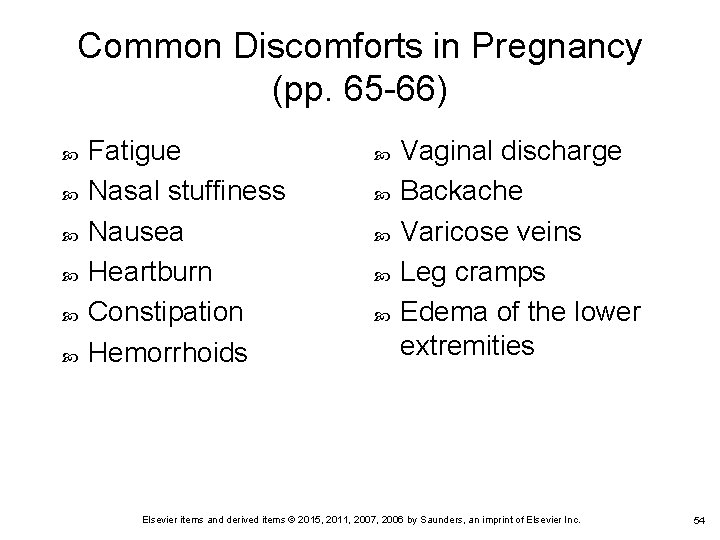 Common Discomforts in Pregnancy (pp. 65-66)

- Fatigue
- Nasal stuffiness
- Nausea
- Heartburn
- Constipation
- Hemorrhoids

- Vaginal discharge
- Backache
- Varicose veins
- Leg cramps
- Edema of the lower extremities

Elsevier items and derived items © 2015, 2011, 2007, 2006 by Saunders, an imprint of Elsevier Inc.

54